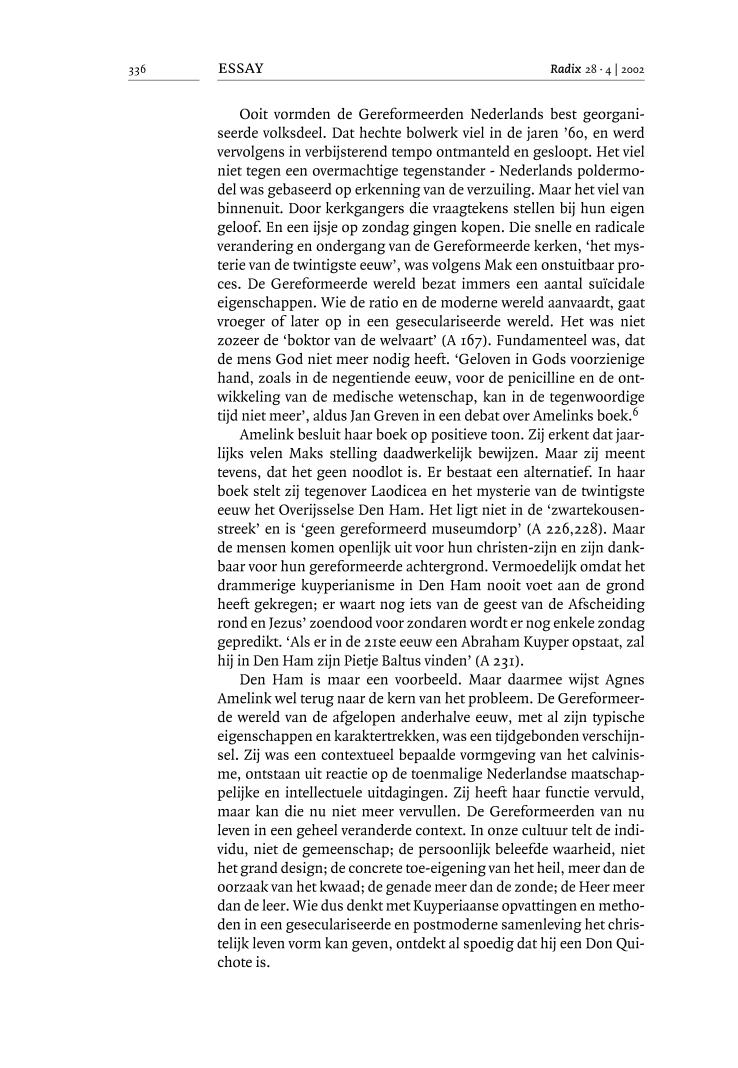 336 ESSAY Radix 28 · 4 | 2002

Ooit vormden de Gereformeerden Nederlands best georganiseerde volksdeel. Dat hechte bolwerk viel in de jaren '60, en werd vervolgens in verbijsterend tempo ontmanteld en gesloopt. Het viel niet tegen een overmachtige tegenstander - Nederlands poldermodel was gebaseerd op erkenning van de verzuiling. Maar het viel van binnenuit. Door kerkgangers die vraagtekens stellen bij hun eigen geloof. En een ijsje op zondag gingen kopen. Die snelle en radicale verandering en ondergang van de Gereformeerde kerken, 'het mysterie van de twintigste eeuw', was volgens Mak een onstuitbaar proces. De Gereformeerde wereld bezat immers een aantal suïcidale eigenschappen. Wie de ratio en de moderne wereld aanvaardt, gaat vroeger of later op in een geseculariseerde wereld. Het was niet zozeer de 'boktor van de welvaart' (A 167). Fundamenteel was, dat de mens God niet meer nodig heeft. 'Geloven in Gods voorzienige hand, zoals in de negentiende eeuw, voor de penicilline en de ontwikkeling van de medische wetenschap, kan in de tegenwoordige tijd niet meer', aldus Jan Greven in een debat over Amelinks boek.$^6$

Amelink besluit haar boek op positieve toon. Zij erkent dat jaarlijks velen Maks stelling daadwerkelijk bewijzen. Maar zij meent tevens, dat het geen noodlot is. Er bestaat een alternatief. In haar boek stelt zij tegenover Laodicea en het mysterie van de twintigste eeuw het Overijsselse Den Ham. Het ligt niet in de 'zwartekousenstreek' en is 'geen gereformeerd museumdorp' (A 226,228). Maar de mensen komen openlijk uit voor hun christen-zijn en zijn dankbaar voor hun gereformeerde achtergrond. Vermoedelijk omdat het drammerige kuyperianisme in Den Ham nooit voet aan de grond heeft gekregen; er waart nog iets van de geest van de Afscheiding rond en Jezus' zoendood voor zondaren wordt er nog enkele zondag gepredikt. 'Als er in de 21ste eeuw een Abraham Kuyper opstaat, zal hij in Den Ham zijn Pietje Baltus vinden' (A 231).

Den Ham is maar een voorbeeld. Maar daarmee wijst Agnes Amelink wel terug naar de kern van het probleem. De Gereformeerde wereld van de afgelopen anderhalve eeuw, met al zijn typische eigenschappen en karaktertrekken, was een tijdgebonden verschijnsel. Zij was een contextueel bepaalde vormgeving van het calvinisme, ontstaan uit reactie op de toenmalige Nederlandse maatschappelijke en intellectuele uitdagingen. Zij heeft haar functie vervuld, maar kan die nu niet meer vervullen. De Gereformeerden van nu leven in een geheel veranderde context. In onze cultuur telt de individu, niet de gemeenschap; de persoonlijk beleefde waarheid, niet het grand design; de concrete toe-eigening van het heil, meer dan de oorzaak van het kwaad; de genade meer dan de zonde; de Heer meer dan de leer. Wie dus denkt met Kuyperiaanse opvattingen en methoden in een geseculariseerde en postmoderne samenleving het christelijk leven vorm kan geven, ontdekt al spoedig dat hij een Don Quichote is.